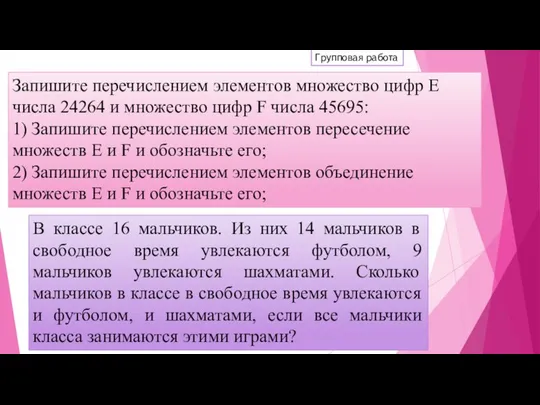 Групповая работа

Запишите перечислением элементов множество цифр E числа 24264 и множество цифр F числа 45695:
1) Запишите перечислением элементов пересечение множеств E и F и обозначьте его;
2) Запишите перечислением элементов объединение множеств E и F и обозначьте его;

В классе 16 мальчиков. Из них 14 мальчиков в свободное время увлекаются футболом, 9 мальчиков увлекаются шахматами. Сколько мальчиков в классе в свободное время увлекаются и футболом, и шахматами, если все мальчики класса занимаются этими играми?